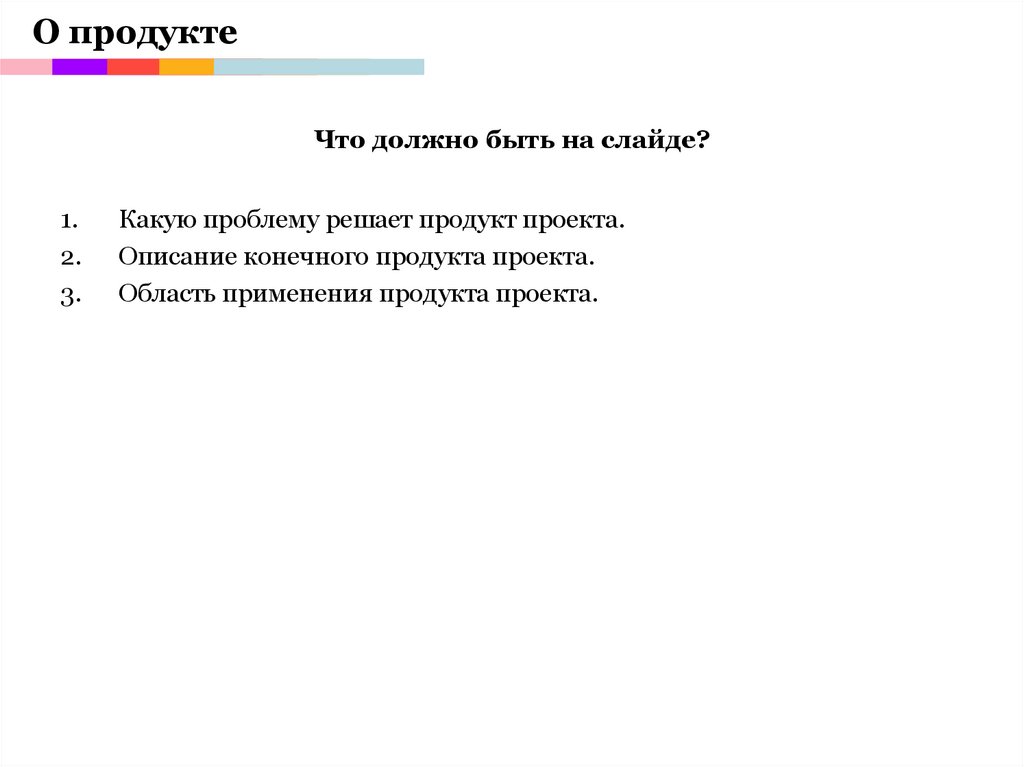 О продукте

Что должно быть на слайде?

1. Какую проблему решает продукт проекта.
2. Описание конечного продукта проекта.
3. Область применения продукта проекта.